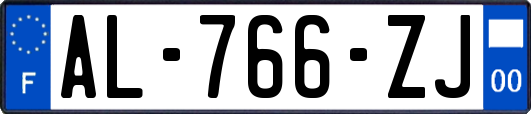 F
AL-766-ZJ
00